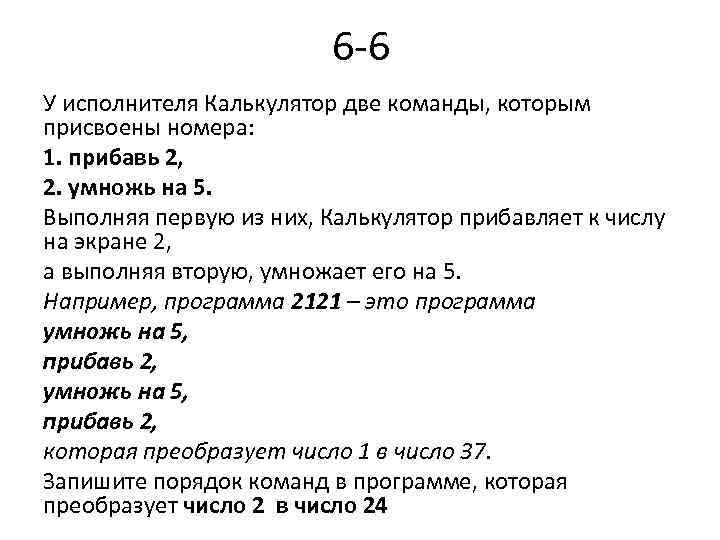 6-6

У исполнителя Калькулятор две команды, которым присвоены номера:

1. прибавь 2,

2. умножь на 5.

Выполняя первую из них, Калькулятор прибавляет к числу на экране 2,

а выполняя вторую, умножает его на 5.

Например, программа 2121 – это программа

умножь на 5,

прибавь 2,

умножь на 5,

прибавь 2,

которая преобразует число 1 в число 37.

Запишите порядок команд в программе, которая преобразует число 2 в число 24